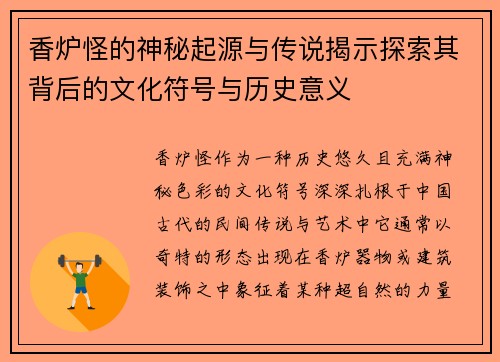 香炉怪的神秘起源与传说揭示探索其背后的文化符号与历史意义

香炉怪作为一种历史悠久且充满神秘色彩的文化符号深深扎根于中国古代的民间传说与艺术中它通常以奇特的形态出现在香炉器物或建筑装饰之中象征着某种超自然的力量